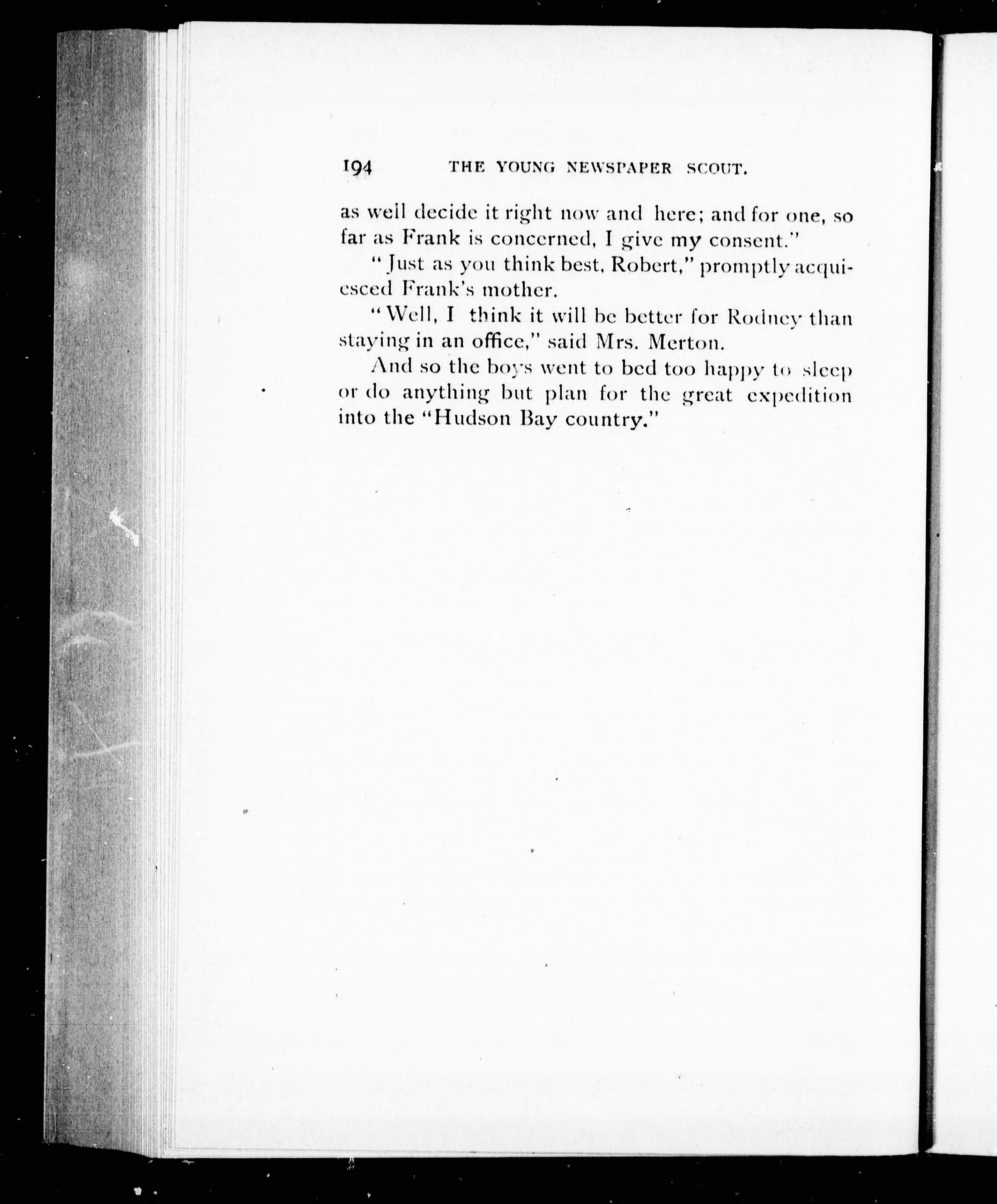 194 THE YOUNG NEWSPAPER SCOUT.

as well decide it right now and here; and for one, so far as Frank is concerned, I give my consent."

"Just as you think best, Robert," promptly acquiesced Frank's mother.

"Well, I think it will be better for Rodney than staying in an office," said Mrs. Merton.

And so the boys went to bed too happy to sleep or do anything but plan for the great expedition into the "Hudson Bay country."